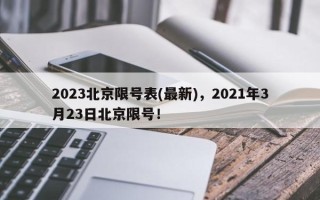 2023北京限号表(最新)，2021年3月23日北京限号！